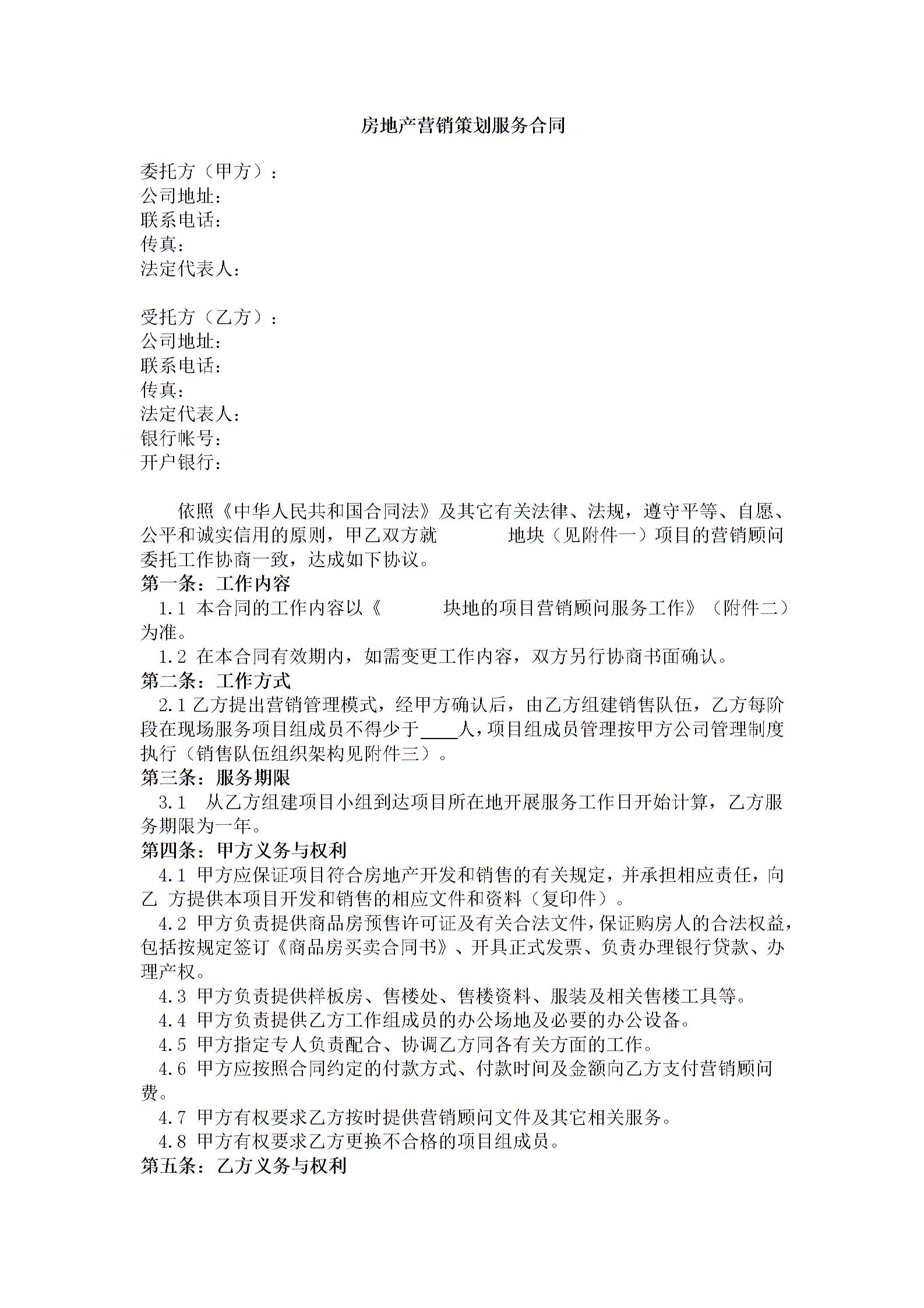 房地产营销策划服务合同

委托方（甲方）：
公司地址：
联系电话：
传真：
法定代表人：

受托方（乙方）：
公司地址：
联系电话：
传真：
法定代表人：
银行帐号：
开户银行：

依照《中华人民共和国合同法》及其它有关法律、法规，遵守平等、自愿、公平和诚实信用的原则，甲乙双方就 地块（见附件一）项目的营销顾问委托工作协商一致，达成如下协议。
第一条：工作内容
1.1 本合同的工作内容以《 块地的项目营销顾问服务工作》（附件二）为准。
1.2 在本合同有效期内，如需变更工作内容，双方另行协商书面确认。
第二条：工作方式
2.1 乙方提出营销管理模式，经甲方确认后，由乙方组建销售队伍，乙方每阶段在现场服务项目组成员不得少于____人，项目组成员管理按甲方公司管理制度执行（销售队伍组织架构见附件三）。
第三条：服务期限
3.1 从乙方组建项目小组到达项目所在地开展服务工作日开始计算，乙方服务期限为一年。
第四条：甲方义务与权利
4.1 甲方应保证项目符合房地产开发和销售的有关规定，并承担相应责任，向乙 方提供本项目开发和销售的相应文件和资料（复印件）。
4.2 甲方负责提供商品房预售许可证及有关合法文件，保证购房人的合法权益，包括按规定签订《商品房买卖合同书》、开具正式发票、负责办理银行贷款、办理产权。
4.3 甲方负责提供样板房、售楼处、售楼资料、服装及相关售楼工具等。
4.4 甲方负责提供乙方工作组成员的办公场地及必要的办公设备。
4.5 甲方指定专人负责配合、协调乙方同各有关方面的工作。
4.6 甲方应按照合同约定的付款方式、付款时间及金额向乙方支付营销顾问费。
4.7 甲方有权要求乙方按时提供营销顾问文件及其它相关服务。
4.8 甲方有权要求乙方更换不合格的项目组成员。
第五条：乙方义务与权利